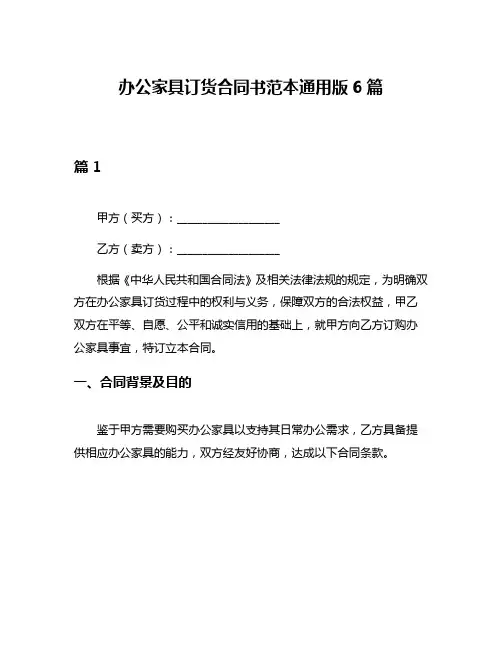 办公家具订货合同书范本通用版 6 篇

篇 1

甲方（买方）：__________________

乙方（卖方）：__________________

根据《中华人民共和国合同法》及相关法律法规的规定，为明确双方在办公家具订货过程中的权利与义务，保障双方的合法权益，甲乙双方在平等、自愿、公平和诚实信用的基础上，就甲方向乙方订购办公家具事宜，特订立本合同。

一、合同背景及目的

鉴于甲方需要购买办公家具以支持其日常办公需求，乙方具备提供相应办公家具的能力，双方经友好协商，达成以下合同条款。